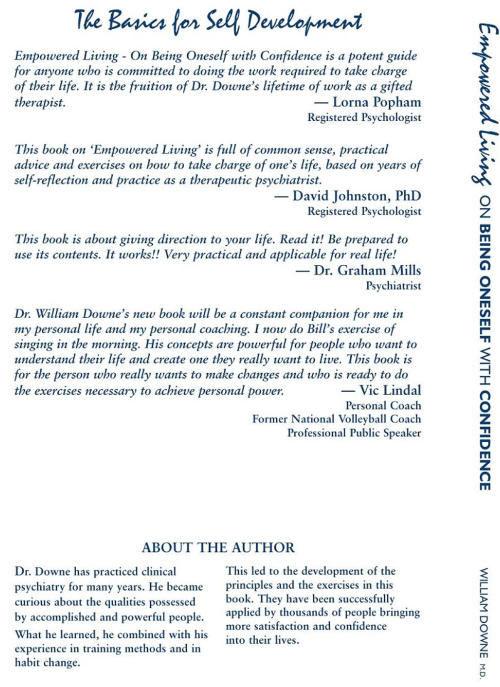 The Basics for Self Development

Empowered Living - On Being Oneself with Confidence is a potent guide for anyone who is committed to doing the work required to take charge of their life. It is the fruition of Dr. Downe's lifetime of work as a gifted therapist.

— Lorna Popham
Registered Psychologist

This book on 'Empowered Living' is full of common sense, practical advice and exercises on how to take charge of one's life, based on years of self-reflection and practice as a therapeutic psychiatrist.

— David Johnston, PhD
Registered Psychologist

This book is about giving direction to your life. Read it! Be prepared to use its contents. It works!! Very practical and applicable for real life!

— Dr. Graham Mills
Psychiatrist

Dr. William Downe's new book will be a constant companion for me in my personal life and my personal coaching. I now do Bill's exercise of singing in the morning. His concepts are powerful for people who want to understand their life and create one they really want to live. This book is for the person who really wants to make changes and who is ready to do the exercises necessary to achieve personal power.

— Vic Lindal
Personal Coach
Former National Volleyball Coach
Professional Public Speaker

ABOUT THE AUTHOR

Dr. Downe has practiced clinical psychiatry for many years. He became curious about the qualities possessed by accomplished and powerful people.

What he learned, he combined with his experience in training methods and in habit change.

This led to the development of the principles and the exercises in this book. They have been successfully applied by thousands of people bringing more satisfaction and confidence into their lives.

Empowered Living ON BEING ONESELF WITH CONFIDENCE

WILLIAM DOWNE M.D.